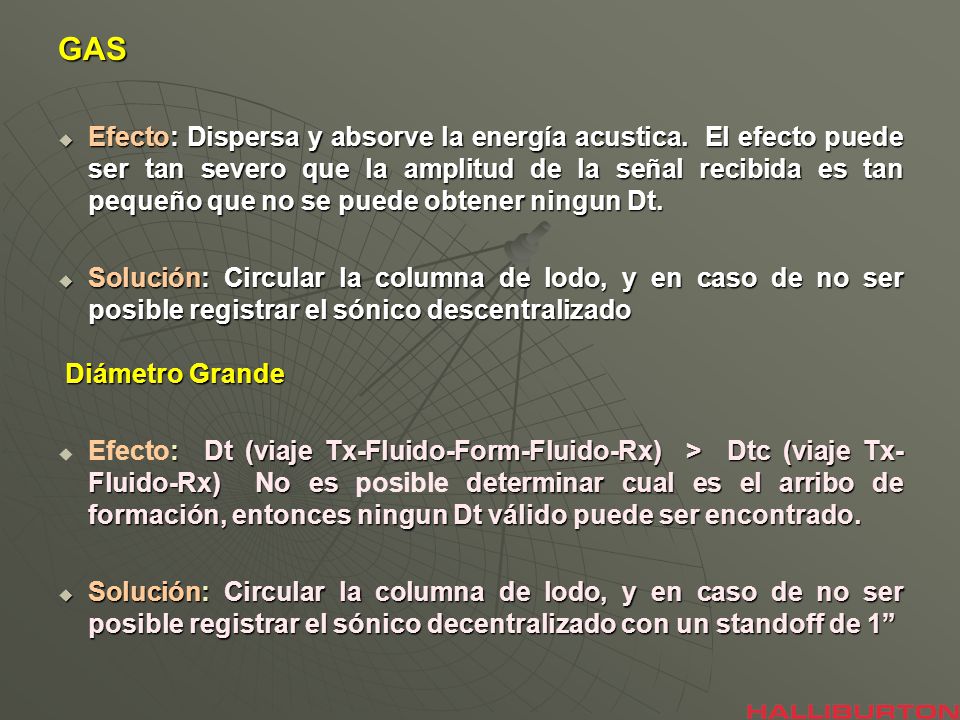 GAS

Efecto: Dispersa y absorve la energía acustica. El efecto puede ser tan severo que la amplitud de la señal recibida es tan pequeño que no se puede obtener ningun Dt.

Solución: Circular la columna de lodo, y en caso de no ser posible registrar el sónico descentralizado

Diámetro Grande

Efecto: Dt (viaje Tx-Fluido-Form-Fluido-Rx) > Dtc (viaje Tx-Fluido-Rx) No es posible determinar cual es el arribo de formación, entonces ningun Dt válido puede ser encontrado.

Solución: Circular la columna de lodo, y en caso de no ser posible registrar el sónico decentralizado con un standoff de 1”

HALLIBURTON